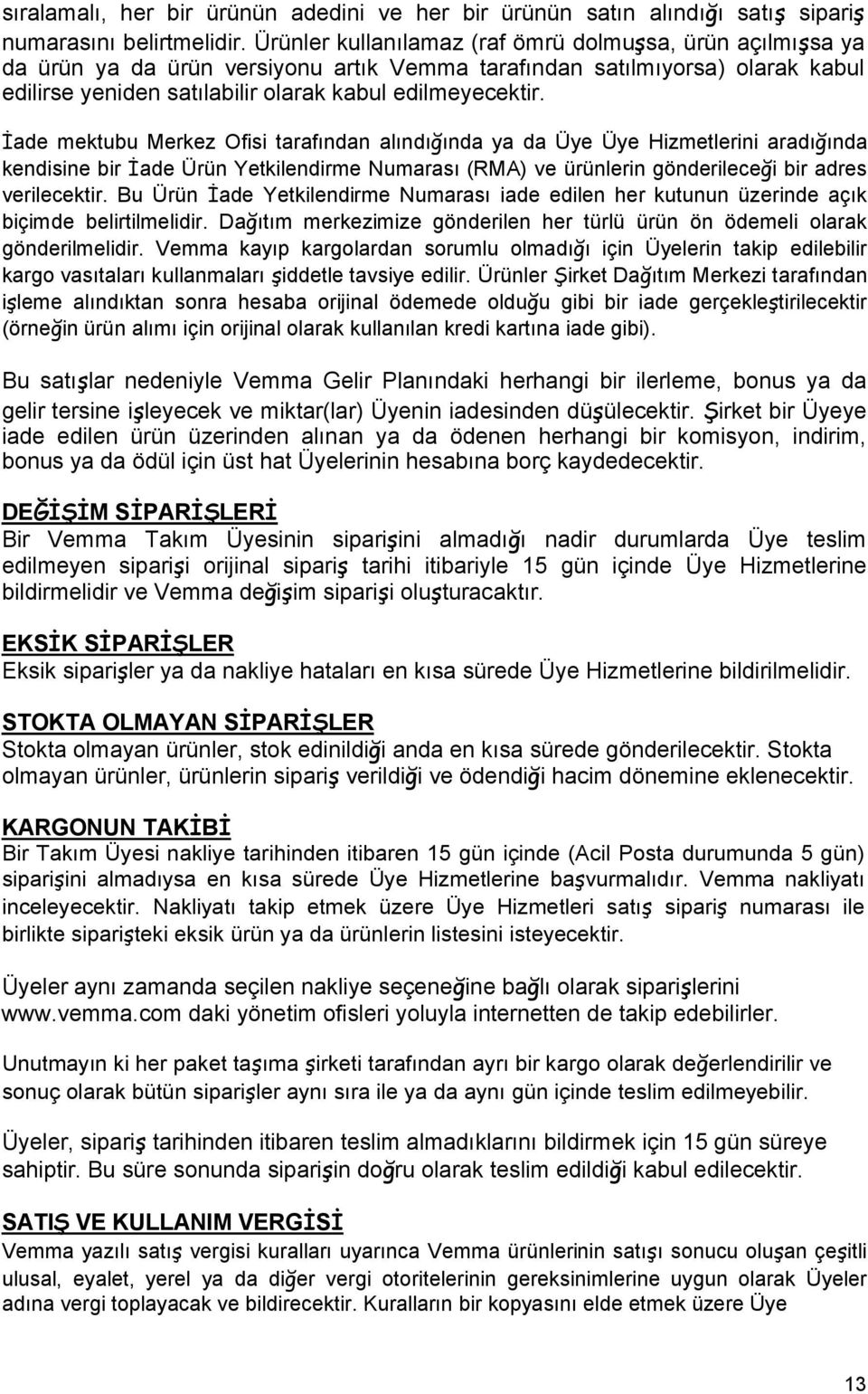 sıralamalı, her bir ürünün adedini ve her bir ürünün satın alındığı satış sipariş numarasını belirtmelidir. Ürünler kullanılamaz (raf ömrü dolmuşsa, ürün açılmışsa ya da ürün ya da ürün versiyonu artık Vemma tarafından satılmıyorsa) olarak kabul edilirse yeniden satılabilir olarak kabul edilmeyecektir.

İade mektubu Merkez Ofisi tarafından alındığında ya da Üye Üye Hizmetlerini aradığında kendisine bir İade Ürün Yetkilendirme Numarası (RMA) ve ürünlerin gönderileceği bir adres verilecektir. Bu Ürün İade Yetkilendirme Numarası iade edilen her kutunun üzerinde açık biçimde belirtilmelidir. Dağıtım merkezimize gönderilen her türlü ürün ön ödemeli olarak gönderilmelidir. Vemma kayıp kargolardan sorumlu olmadığı için Üyelerin takip edilebilir kargo vasıtaları kullanmaları şiddetle tavsiye edilir. Ürünler Şirket Dağıtım Merkezi tarafından işleme alındıktan sonra hesaba orijinal ödemede olduğu gibi bir iade gerçekleştirilecektir (örneğin ürün alımı için orijinal olarak kullanılan kredi kartına iade gibi).

Bu satışlar nedeniyle Vemma Gelir Planındaki herhangi bir ilerleme, bonus ya da gelir tersine işleyecek ve miktar(lar) Üyenin iadesinden düşülecektir. Şirket bir Üyeye iade edilen ürün üzerinden alınan ya da ödenen herhangi bir komisyon, indirim, bonus ya da ödül için üst hat Üyelerinin hesabına borç kaydedecektir.

DEĞİŞİM SİPARİŞLERİ
Bir Vemma Takım Üyesinin siparişini almadığı nadir durumlarda Üye teslim edilmeyen siparişi orijinal sipariş tarihi itibariyle 15 gün içinde Üye Hizmetlerine bildirmelidir ve Vemma değişim siparişi oluşturacaktır.

EKSİK SİPARİŞLER
Eksik siparişler ya da nakliye hataları en kısa sürede Üye Hizmetlerine bildirilmelidir.

STOKTA OLMAYAN SİPARİŞLER
Stokta olmayan ürünler, stok edinildiği anda en kısa sürede gönderilecektir. Stokta olmayan ürünler, ürünlerin sipariş verildiği ve ödendiği hacim dönemine eklenecektir.

KARGONUN TAKİBİ
Bir Takım Üyesi nakliye tarihinden itibaren 15 gün içinde (Acil Posta durumunda 5 gün) siparişini almadıysa en kısa sürede Üye Hizmetlerine başvurmalıdır. Vemma nakliyatı inceleyecektir. Nakliyatı takip etmek üzere Üye Hizmetleri satış sipariş numarası ile birlikte siparişteki eksik ürün ya da ürünlerin listesini isteyecektir.

Üyeler aynı zamanda seçilen nakliye seçeneğine bağlı olarak siparişlerini www.vemma.com daki yönetim ofisleri yoluyla internetten de takip edebilirler.

Unutmayın ki her paket taşıma şirketi tarafından ayrı bir kargo olarak değerlendirilir ve sonuç olarak bütün siparişler aynı sıra ile ya da aynı gün içinde teslim edilmeyebilir.

Üyeler, sipariş tarihinden teslim almadıklarını bildirmek için 15 gün süreye sahiptir. Bu süre sonunda siparişin doğru olarak teslim edildiği kabul edilecektir.

SATIŞ VE KULLANIM VERGİSİ
Vemma yazılı satış vergisi kuralları uyarınca Vemma ürünlerinin satışı sonucu oluşan çeşitli ulusal, eyalet, yerel ya da diğer vergi otoritelerinin gereksinimlerine uygun olarak Üyeler adına vergi toplayacak ve bildirecektir. Kuralların bir kopyasını elde etmek üzere Üye

13